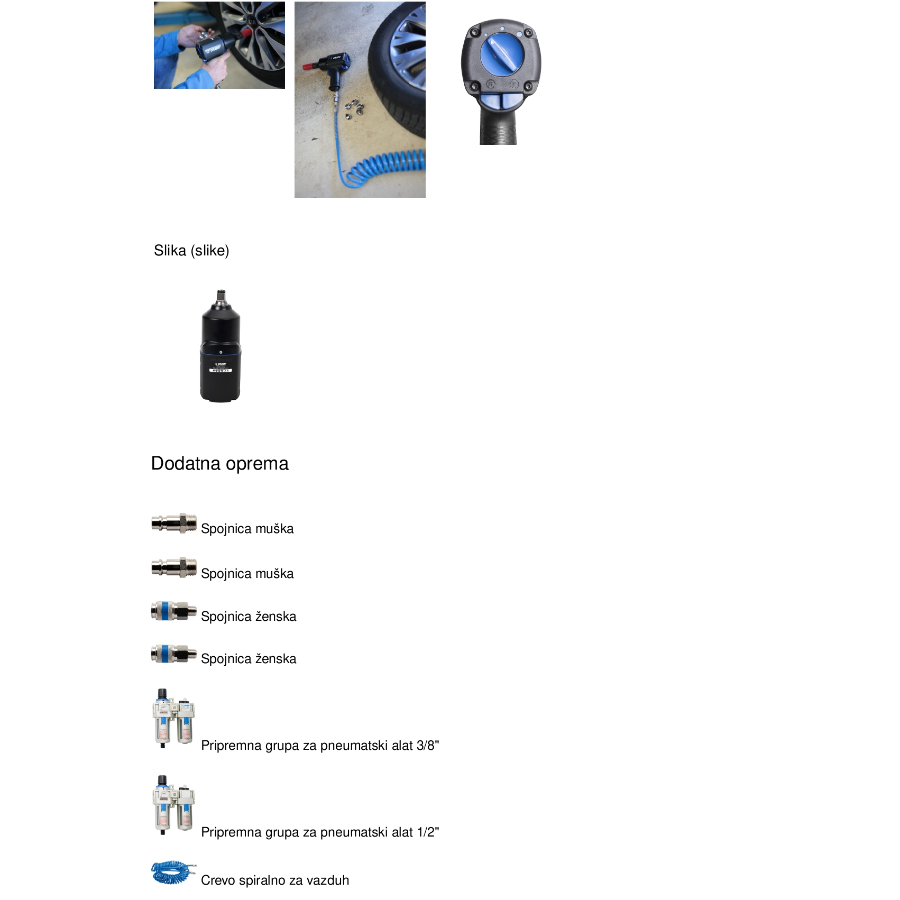 Slika (slike)

Dodatna oprema

Spojnica muška

Spojnica muška

Spojnica ženska

Spojnica ženska

Pripremna grupa za pneumatski alat 3/8"

Pripremna grupa za pneumatski alat 1/2"

Crevo spiralno za vazduh